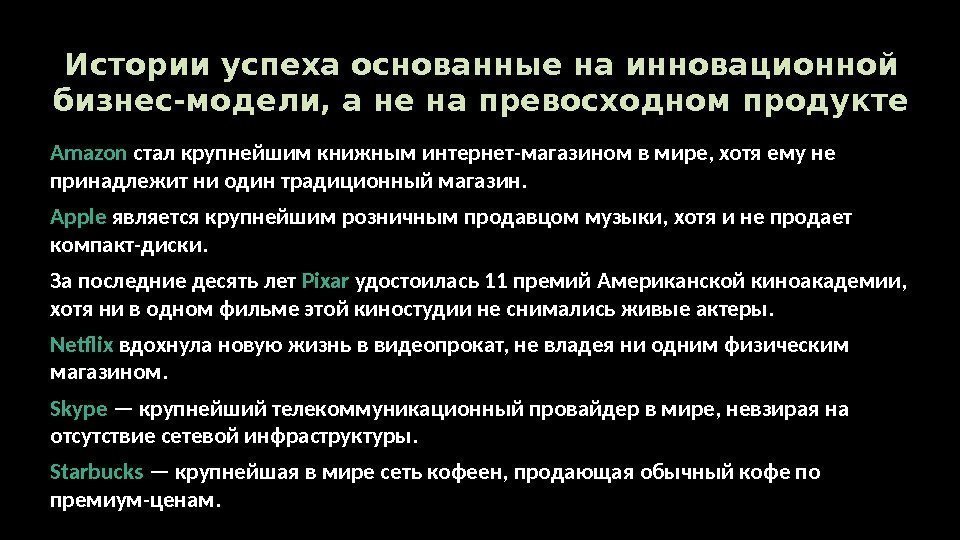 Истории успеха основанные на инновационной бизнес-модели, а не на превосходном продукте

Amazon стал крупнейшим книжным интернет-магазином в мире, хотя ему не принадлежит ни один традиционный магазин.

Apple является крупнейшим розничным продавцом музыки, хотя и не продает компакт-диски.

За последние десять лет Pixar удостоилась 11 премий Американской киноакадемии, хотя ни в одном фильме этой киностудии не снимались живые актеры.

Netflix вдохнула новую жизнь в видеопрокат, не владея ни одним физическим магазином.

Skype — крупнейший телекоммуникационный провайдер в мире, невзирая на отсутствие сетевой инфраструктуры.

Starbucks — крупнейшая в мире сеть кофеен, продающая обычный кофе по премиум-ценам.